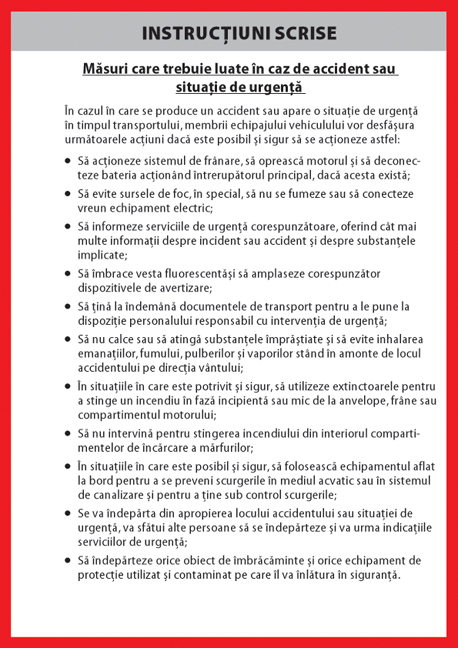 INSTRUCȚIUNI SCRISE

Măsuri care trebuie luate în caz de accident sau situație de urgență

În cazul în care se produce un accident sau apare o situație de urgență în timpul transportului, membrii echipajului vehiculului vor desfășura următoarele acțiuni dacă este posibil și sigur să se acționeze astfel:

• Să acționeze sistemul de frânare, să oprească motorul și să deconecteze bateria acționând întrerupătorul principal, dacă acesta există;

• Să evite sursele de foc, în special, să nu se fumeze sau să conecteze vreun echipament electric;

• Să informeze serviciile de urgență corespunzătoare, oferind cât mai multe informații despre incident sau accident și despre substanțele implicate;

• Să îmbrace vesta fluorescentăși să amplaseze corespunzător dispozitivele de avertizare;

• Să țină la îndemână documentele de transport pentru a le pune la dispoziție personalului responsabil cu intervenția de urgență;

• Să nu calce sau să atingă substanțele împrăștiate și să evite inhalarea emanațiilor, fumului, pulberilor și vaporilor stând în amonte de locul accidentului pe direcția vântului;

• În situațiile în care este potrivit și sigur, să utilizeze extinctoarele pentru a stinge un incendiu în fază incipientă sau mic de la anvelope, frâne sau compartimentul motorului;

• Să nu intervină pentru stingerea incendiului din interiorul compartimentelor de încărcare a mărfurilor;

• În situațiile în care este posibil și sigur, să folosească echipamentul aflat la bord pentru a se preveni scurgerile în mediul acvatic sau în sistemul de canalizare și pentru a ține sub control scurgerile;

• Se va îndepărta din apropierea locului accidentului sau situației de urgență, va sfătui alte persoane să se îndepărteze și va urma indicațiile serviciilor de urgență;

• Să îndepărteze orice obiect de îmbrăcăminte și orice echipament de protecție utilizat și contaminat pe care îl va înlătura în siguranță.